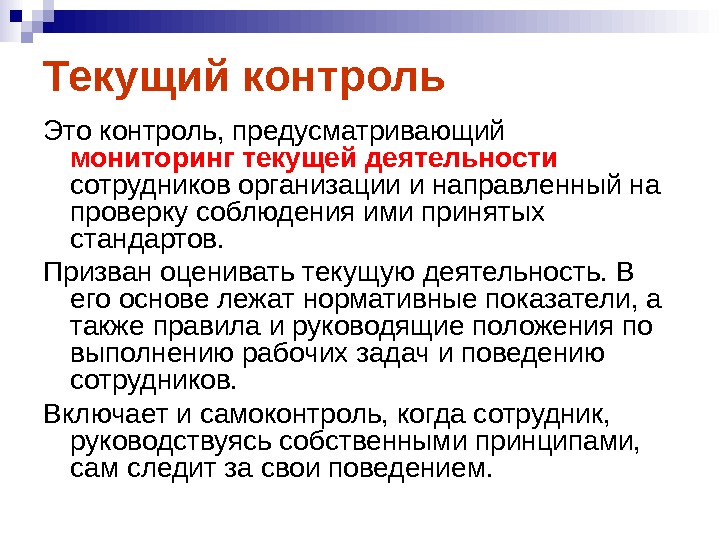 Текущий контроль

Это контроль, предусматривающий мониторинг текущей деятельности сотрудников организации и направленный на проверку соблюдения ими принятых стандартов.

Призван оценивать текущую деятельность. В его основе лежат нормативные показатели, а также правила и руководящие положения по выполнению рабочих задач и поведению сотрудников.

Включает и самоконтроль, когда сотрудник, руководствуясь собственными принципами, сам следит за свои поведением.